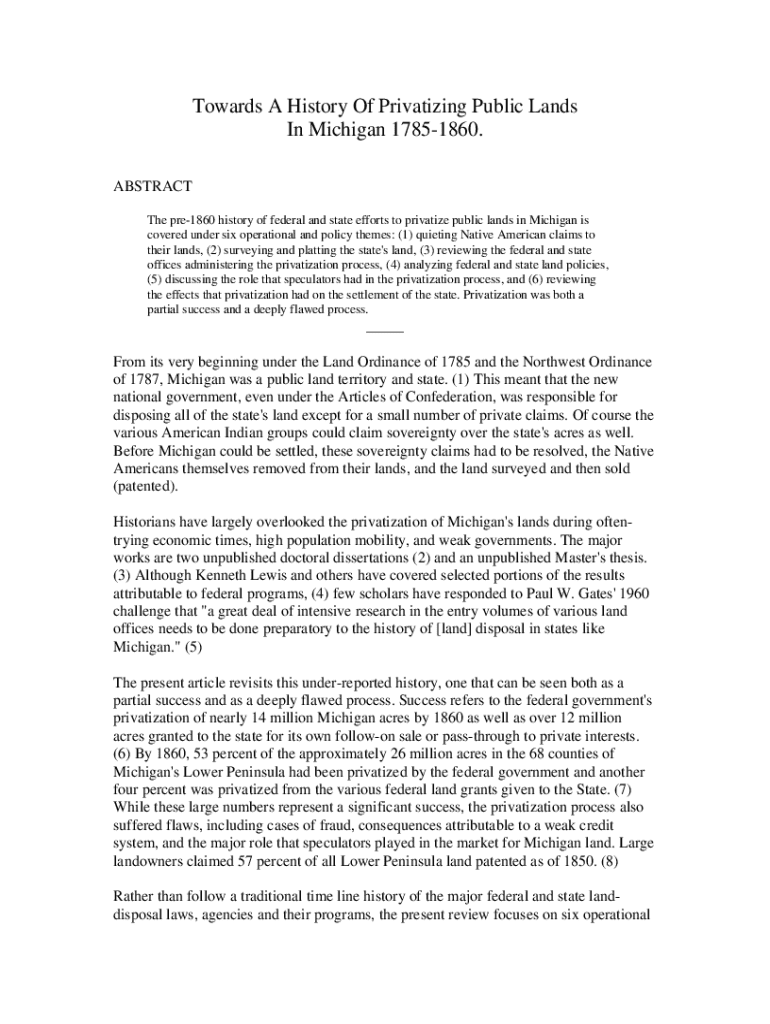 Towards A History Of Privatizing Public Lands
In Michigan 1785-1860.

ABSTRACT

The pre-1860 history of federal and state efforts to privatize public lands in Michigan is covered under six operational and policy themes: (1) quieting Native American claims to their lands, (2) surveying and platting the state's land, (3) reviewing the federal and state offices administering the privatization process, (4) analyzing federal and state land policies, (5) discussing the role that speculators had in the privatization process, and (6) reviewing the effects that privatization had on the settlement of the state. Privatization was both a partial success and a deeply flawed process.

From its very beginning under the Land Ordinance of 1785 and the Northwest Ordinance of 1787, Michigan was a public land territory and state. (1) This meant that the new national government, even under the Articles of Confederation, was responsible for disposing all of the state's land except for a small number of private claims. Of course the various American Indian groups could claim sovereignty over the state's acres as well. Before Michigan could be settled, these sovereignty claims had to be resolved, the Native Americans themselves removed from their lands, and the land surveyed and then sold (patented).

Historians have largely overlooked the privatization of Michigan's lands during often-trying economic times, high population mobility, and weak governments. The major works are two unpublished doctoral dissertations (2) and an unpublished Master's thesis. (3) Although Kenneth Lewis and others have covered selected portions of the results attributable to federal programs, (4) few scholars have responded to Paul W. Gates' 1960 challenge that "a great deal of intensive research in the entry volumes of various land offices needs to be done preparatory to the history of [land] disposal in states like Michigan." (5)

The present article revisits this under-reported history, one that can be seen both as a partial success and as a deeply flawed process. Success refers to the federal government's privatization of nearly 14 million Michigan acres by 1860 as well as over 12 million acres granted to the state for its own follow-on sale or pass-through to private interests. (6) By 1860, 53 percent of the approximately 26 million acres in the 68 counties of Michigan's Lower Peninsula had been privatized by the federal government and another four percent was privatized from the various federal land grants given to the State. (7) While these large numbers represent a significant success, the privatization process also suffered flaws, including cases of fraud, consequences attributable to a weak credit system, and the major role that speculators played in the market for Michigan land. Large landowners claimed 57 percent of all Lower Peninsula land patented as of 1850. (8)

Rather than follow a traditional time line history of the major federal and state land-disposal laws, agencies and their programs, the present review focuses on six operational